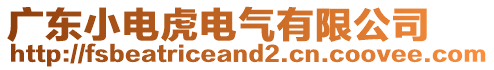 广东小电虎电气有限公司
http://fsbeatriceand2.cn.coovee.com